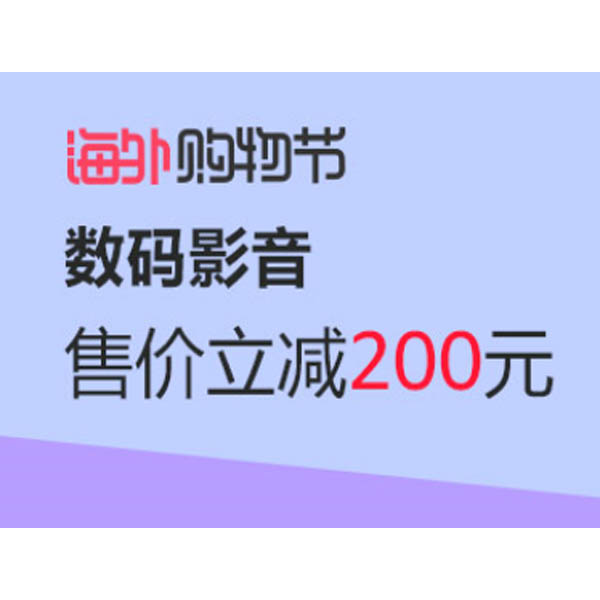 海外购物节
数码影音
售价立减200元